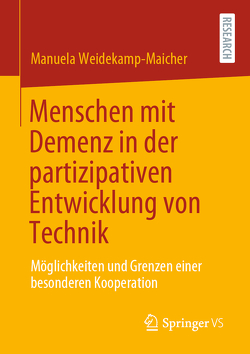 RESEARCH

Manuela Weidekamp-Maicher

Menschen mit Demenz in der partizipativen Entwicklung von Technik

Möglichkeiten und Grenzen einer besonderen Kooperation

Springer VS